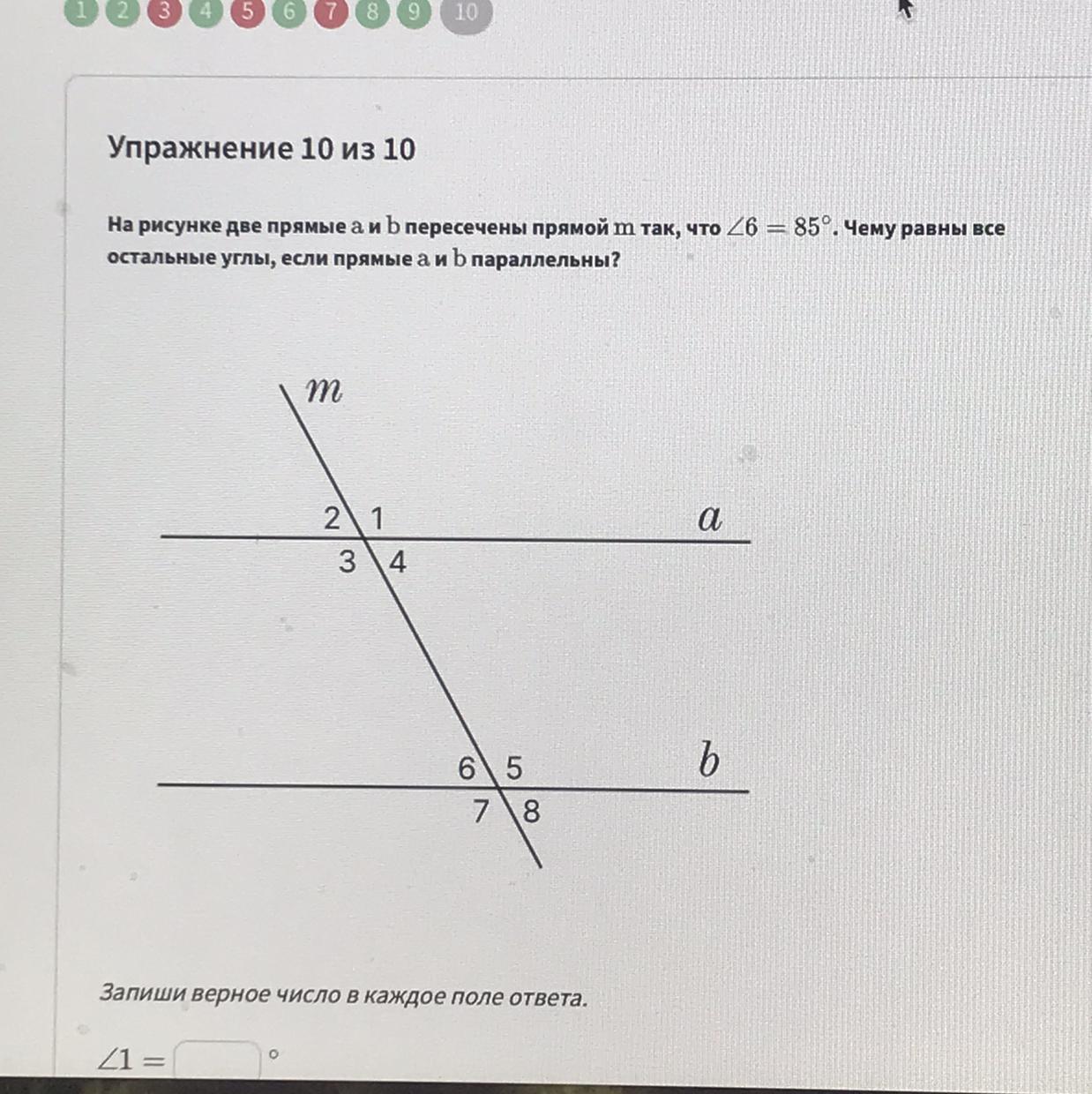 1 2 3 4 5 6 7 8 9 10

Упражнение 10 из 10

На рисунке две прямые $a$ и $b$ пересечены прямой $m$ так, что $\angle 6 = 85°$. Чему равны все остальные углы, если прямые $a$ и $b$ параллельны?

$m$

2 1 $a$
3 4

6 5 $b$
7 8

Запиши верное число в каждое поле ответа.

$\angle 1 =$ °